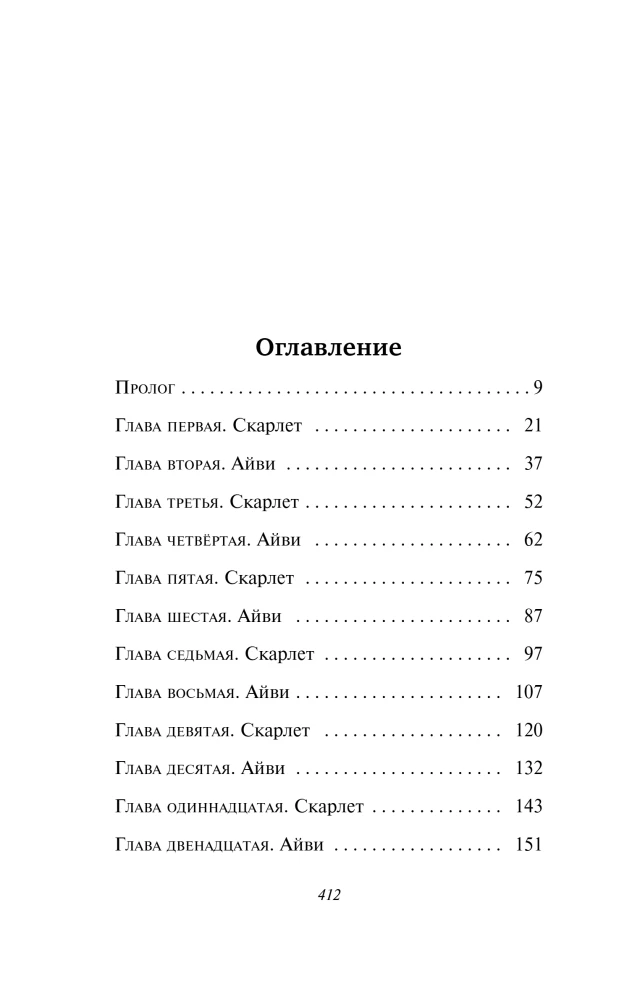 Оглавление

Пролог 9

Глава первая. Скарлет 21

Глава вторая. Айви 37

Глава третья. Скарлет 52

Глава четвёртая. Айви 62

Глава пятая. Скарлет 75

Глава шестая. Айви 87

Глава седьмая. Скарлет 97

Глава восьмая. Айви 107

Глава девятая. Скарлет 120

Глава десятая. Айви 132

Глава одиннадцатая. Скарлет 143

Глава двенадцатая. Айви 151

412